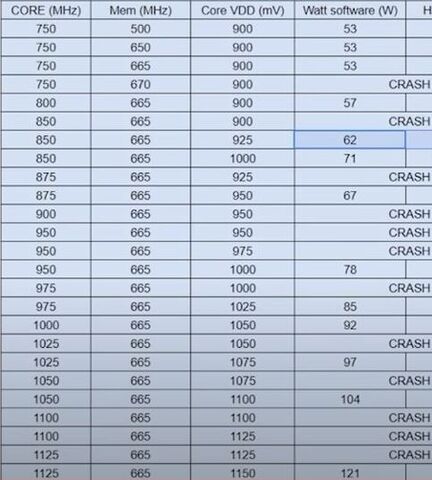 | CORE (MHz) | Mem (MHz) | Core VDD (mV) | Watt software (W) | H |
|---|---|---|---|---|
| 750 | 500 | 900 | 53 | |
| 750 | 650 | 900 | 53 | |
| 750 | 665 | 900 | 53 | |
| 750 | 670 | 900 | CRASH | |
| 800 | 665 | 900 | 57 | |
| 850 | 665 | 900 | CRASH | |
| 850 | 665 | 925 | 62 | |
| 850 | 665 | 1000 | 71 | |
| 875 | 665 | 925 | CRASH | |
| 875 | 665 | 950 | 67 | |
| 900 | 665 | 950 | CRASH | |
| 950 | 665 | 950 | CRASH | |
| 950 | 665 | 975 | CRASH | |
| 950 | 665 | 1000 | 78 | |
| 975 | 665 | 1000 | CRASH | |
| 975 | 665 | 1025 | 85 | |
| 1000 | 665 | 1050 | 92 | |
| 1025 | 665 | 1050 | CRASH | |
| 1025 | 665 | 1075 | 97 | |
| 1050 | 665 | 1075 | CRASH | |
| 1050 | 665 | 1100 | 104 | |
| 1100 | 665 | 1100 | CRASH | |
| 1100 | 665 | 1125 | CRASH | |
| 1125 | 665 | 1125 | CRASH | |
| 1125 | 665 | 1150 | 121 | |